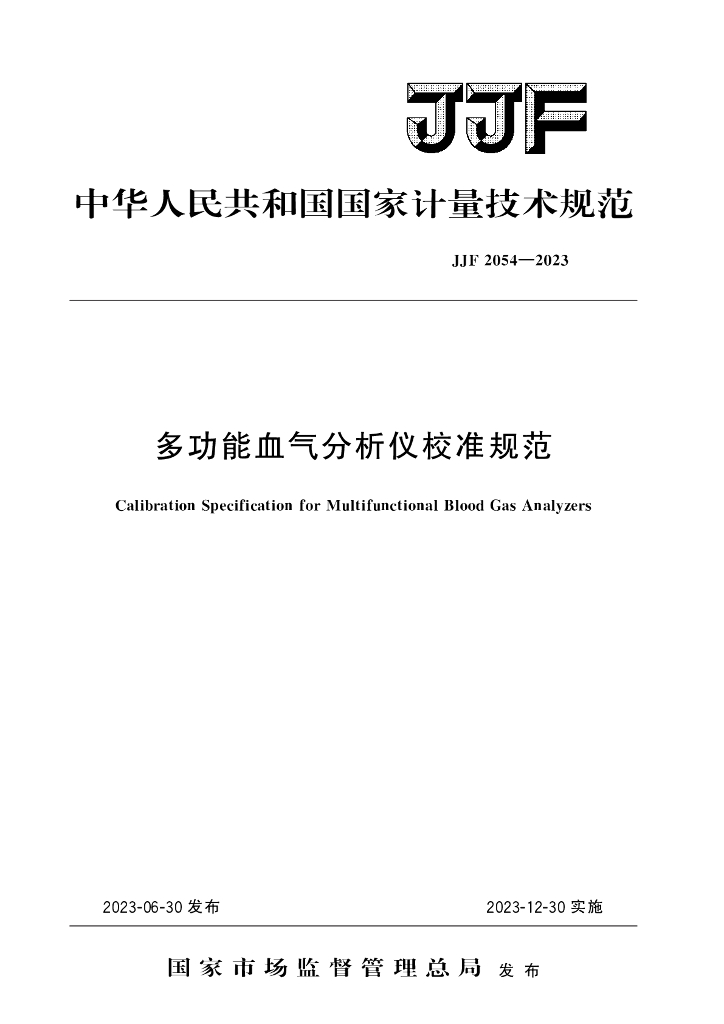 JJF

中华人民共和国国家计量技术规范

JJF 2054—2023

多功能血气分析仪校准规范

Calibration Specification for Multifunctional Blood Gas Analyzers

2023-06-30 发布

2023-12-30 实施

国家市场监督管理总局 发布